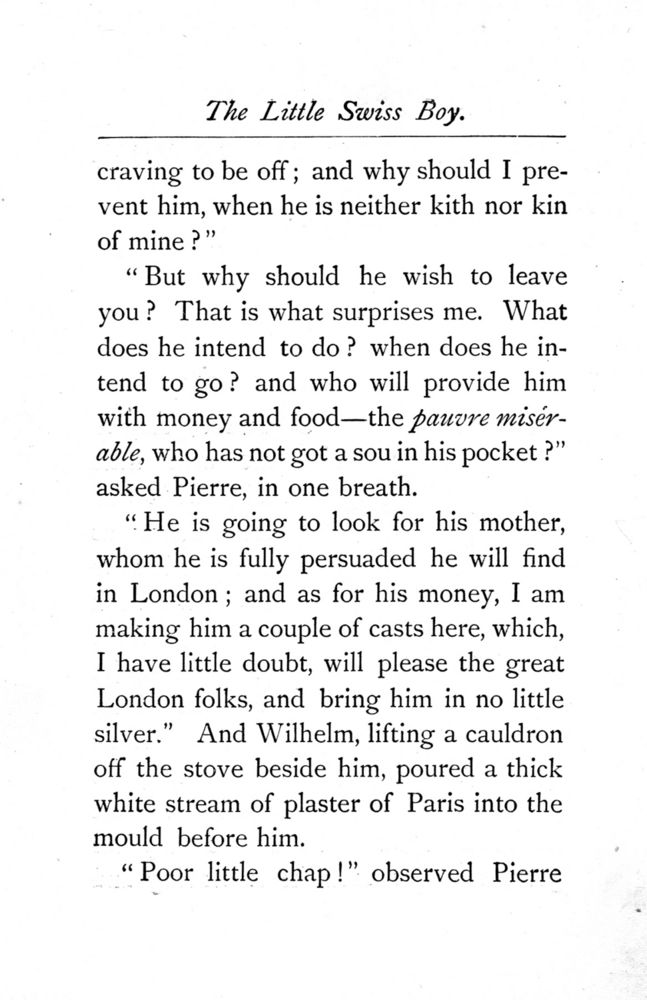 The Little Swiss Boy.

craving to be off; and why should I prevent him, when he is neither kith nor kin of mine?"

"But why should he wish to leave you? That is what surprises me. What does he intend to do? when does he intend to go? and who will provide him with money and food—the pauvre misérable, who has not got a sou in his pocket?" asked Pierre, in one breath.

"He is going to look for his mother, whom he is fully persuaded he will find in London; and as for his money, I am making him a couple of casts here, which, I have little doubt, will please the great London folks, and bring him in no little silver." And Wilhelm, lifting a cauldron off the stove beside him, poured a thick white stream of plaster of Paris into the mould before him.

"Poor little chap!" observed Pierre